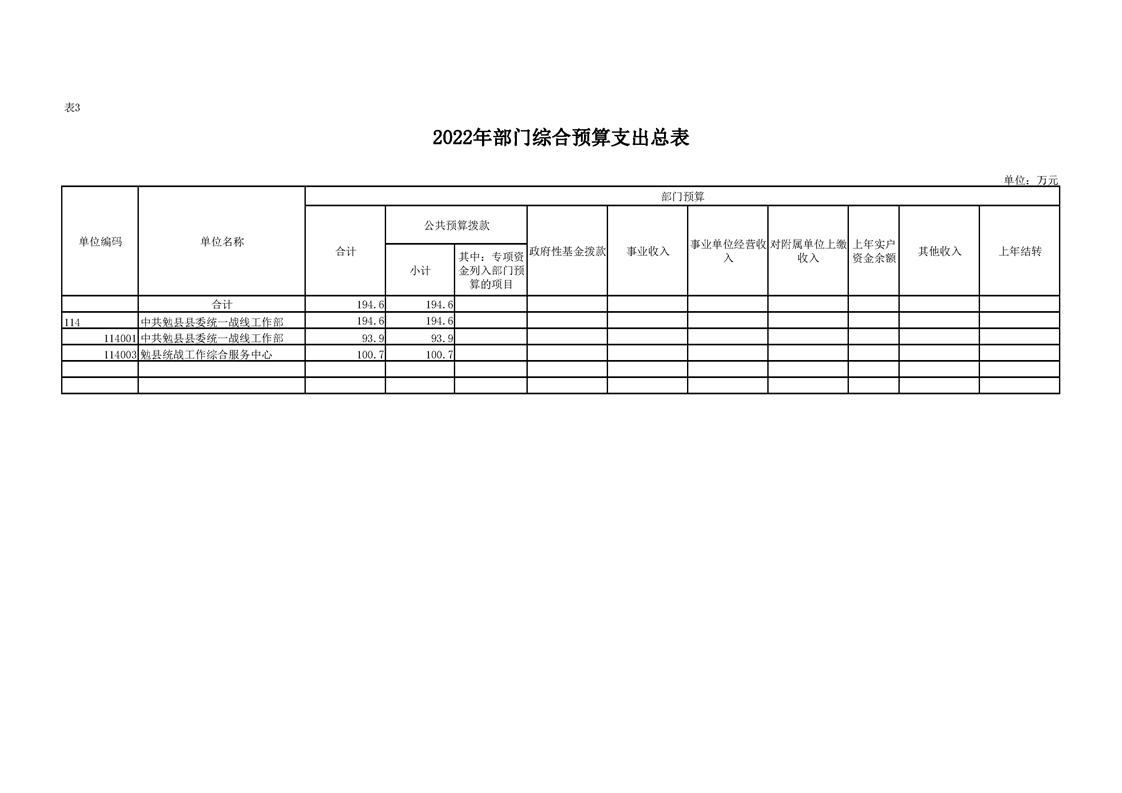 表3

2022年部门综合预算支出总表

单位：万元

| 单位编码 | 单位名称 | 部门预算 | | | | | | | | | |
|---|---|---|---|---|---|---|---|---|---|---|---|
| | | 合计 | 公共预算拨款 | | 政府性基金拨款 | 事业收入 | 事业单位经营收入 | 对附属单位上缴收入 | 上年实户资金余额 | 其他收入 | 上年结转 |
| | | | 小计 | 其中：专项资金列入部门预算的项目 | | | | | | | |
| | 合计 | 194.6 | 194.6 | | | | | | | | |
| 114 | 中共勉县县委统一战线工作部 | 194.6 | 194.6 | | | | | | | | |
| 114001 | 中共勉县县委统一战线工作部 | 93.9 | 93.9 | | | | | | | | |
| 114003 | 勉县统战工作综合服务中心 | 100.7 | 100.7 | | | | | | | | |
| | | | | | | | | | | | |
| | | | | | | | | | | | |